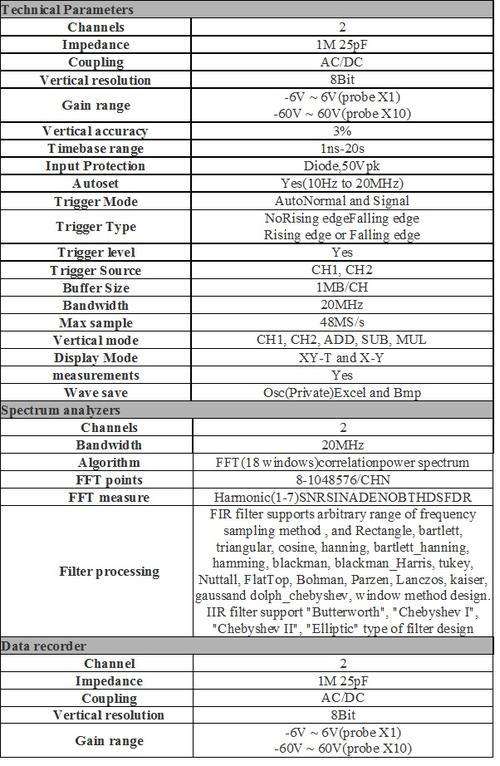 | Technical Parameters | |
|---|---|
| Channels | 2 |
| Impedance | 1M 25pF |
| Coupling | AC/DC |
| Vertical resolution | 8Bit |
| Gain range | -6V ~ 6V(probe X1) -60V ~ 60V(probe X10) |
| Vertical accuracy | 3% |
| Timebase range | 1ns-20s |
| Input Protection | Diode,50Vpk |
| Autoset | Yes(10Hz to 20MHz) |
| Trigger Mode | AutoNormal and Signal |
| Trigger Type | NoRising edgeFalling edge Rising edge or Falling edge |
| Trigger level | Yes |
| Trigger Source | CH1, CH2 |
| Buffer Size | 1MB/CH |
| Bandwidth | 20MHz |
| Max sample | 48MS/s |
| Vertical mode | CH1, CH2, ADD, SUB, MUL |
| Display Mode | XY-T and X-Y |
| measurements | Yes |
| Wave save | Osc(Private)Excel and Bmp |
| Spectrum analyzers | |
| Channels | 2 |
| Bandwidth | 20MHz |
| Algorithm | FFT(18 windows)correlationpower spectrum |
| FFT points | 8-1048576/CHN |
| FFT measure | Harmonic(1-7)SNRSINADENOBTHDSFDR |
| Filter processing | FIR filter supports arbitrary range of frequency sampling method , and Rectangle, bartlett, triangular, cosine, hanning, bartlett_hanning, hamming, blackman, blackman_Harris, tukey, Nuttall, FlatTop, Bohman, Parzen, Lanczos, kaiser, gaussand dolph_chebyshev, window method design. IIR filter support "Butterworth", "Chebyshev I", "Chebyshev II", "Elliptic" type of filter design |
| Data recorder | |
| Channel | 2 |
| Impedance | 1M 25pF |
| Coupling | AC/DC |
| Vertical resolution | 8Bit |
| Gain range | -6V ~ 6V(probe X1) -60V ~ 60V(probe X10) |